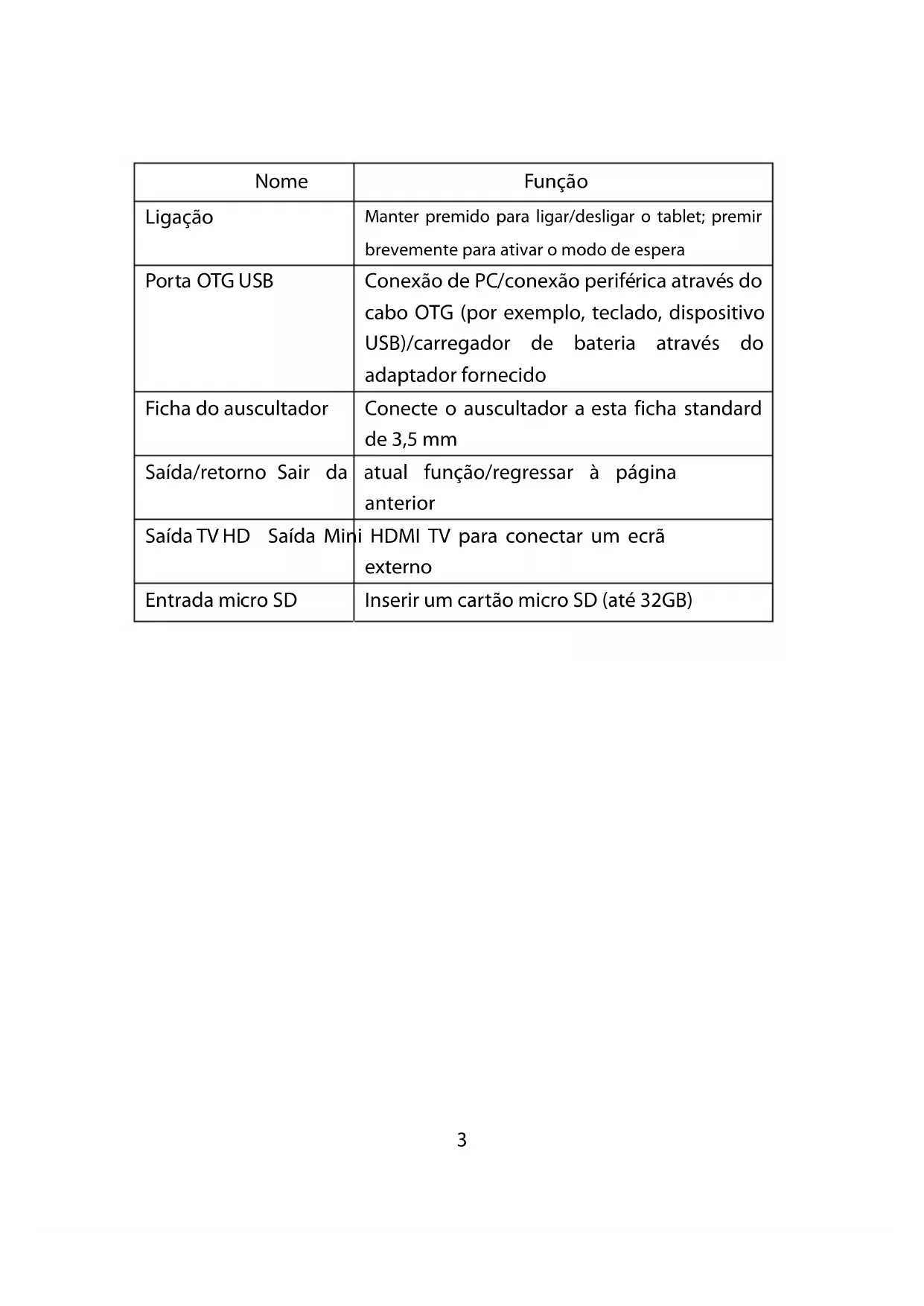 | Nome | Função |
|---|---|
| Ligação | Manter premido para ligar/desligar o tablet; premir brevemente para ativar o modo de espera |
| Porta OTG USB | Conexão de PC/conexão periférica através do cabo OTG (por exemplo, teclado, dispositivo USB)/carregador de bateria através do adaptador fornecido |
| Ficha do auscultador | Conecte o auscultador a esta ficha standard de 3,5 mm |
| Saída/retorno Sair da | atual função/regressar à página anterior |
| Saída TV HD Saída Mini | HDMI TV para conectar um ecrã externo |
| Entrada micro SD | Inserir um cartão micro SD (até 32GB) |

3